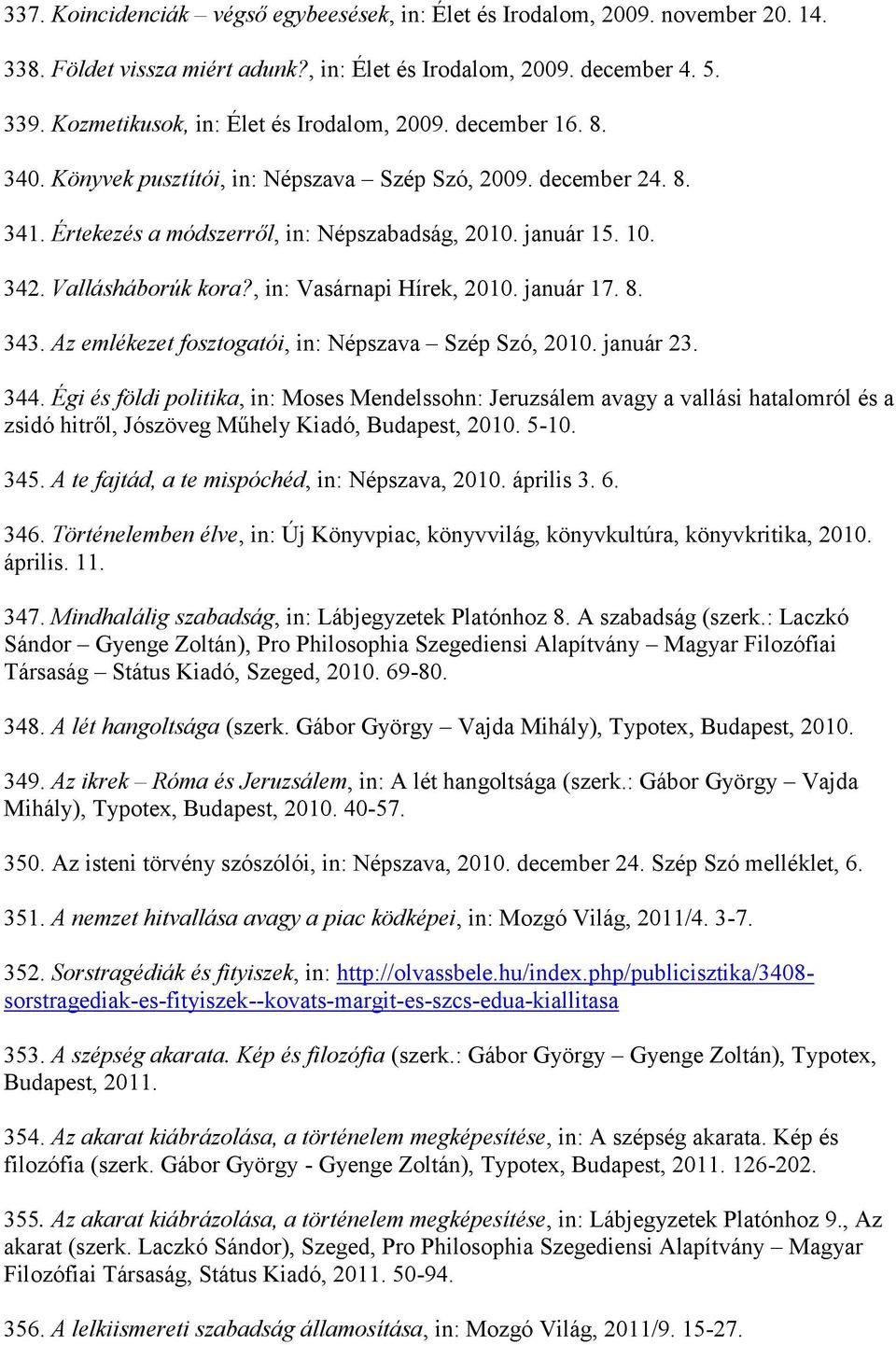 337. Koincidenciák – végső egybeesések, in: Élet és Irodalom, 2009. november 20. 14.

338. Földet vissza miért adunk?, in: Élet és Irodalom, 2009. december 4. 5.

339. Kozmetikusok, in: Élet és Irodalom, 2009. december 16. 8.

340. Könyvek pusztítói, in: Népszava – Szép Szó, 2009. december 24. 8.

341. Értekezés a módszerről, in: Népszabadság, 2010. január 15. 10.

342. Vallásháborúk kora?, in: Vasárnapi Hírek, 2010. január 17. 8.

343. Az emlékezet fosztogatói, in: Népszava – Szép Szó, 2010. január 23.

344. Égi és földi politika, in: Moses Mendelssohn: Jeruzsálem avagy a vallási hatalomról és a zsidó hitről, Jószöveg Műhely Kiadó, Budapest, 2010. 5-10.

345. A te fajtád, a te mispóchéd, in: Népszava, 2010. április 3. 6.

346. Történelemben élve, in: Új Könyvpiac, könyvvilág, könyvkultúra, könyvkritika, 2010. április. 11.

347. Mindhalálig szabadság, in: Lábjegyzetek Platónhoz 8. A szabadság (szerk.: Laczkó Sándor – Gyenge Zoltán), Pro Philosophia Szegediensi Alapítvány – Magyar Filozófiai Társaság – Státus Kiadó, Szeged, 2010. 69-80.

348. A lét hangoltsága (szerk. Gábor György – Vajda Mihály), Typotex, Budapest, 2010.

349. Az ikrek – Róma és Jeruzsálem, in: A lét hangoltsága (szerk.: Gábor György – Vajda Mihály), Typotex, Budapest, 2010. 40-57.

350. Az isteni törvény szószólói, in: Népszava, 2010. december 24. Szép Szó melléklet, 6.

351. A nemzet hitvallása avagy a piac ködképei, in: Mozgó Világ, 2011/4. 3-7.

352. Sorstragédiák és fityiszek, in: http://olvassbele.hu/index.php/publicisztika/3408-sorstragediak-es-fityiszek--kovats-margit-es-szcs-edua-kiallitasa

353. A szépség akarata. Kép és filozófia (szerk.: Gábor György – Gyenge Zoltán), Typotex, Budapest, 2011.

354. Az akarat kiábrázolása, a történelem megképesítése, in: A szépség akarata. Kép és filozófia (szerk. Gábor György - Gyenge Zoltán), Typotex, Budapest, 2011. 126-202.

355. Az akarat kiábrázolása, a történelem megképesítése, in: Lábjegyzetek Platónhoz 9., Az akarat (szerk. Laczkó Sándor), Szeged, Pro Philosophia Szegediensi Alapítvány – Magyar Filozófiai Társaság, Státus Kiadó, 2011. 50-94.

356. A lelkiismereti szabadság államosítása, in: Mozgó Világ, 2011/9. 15-27.